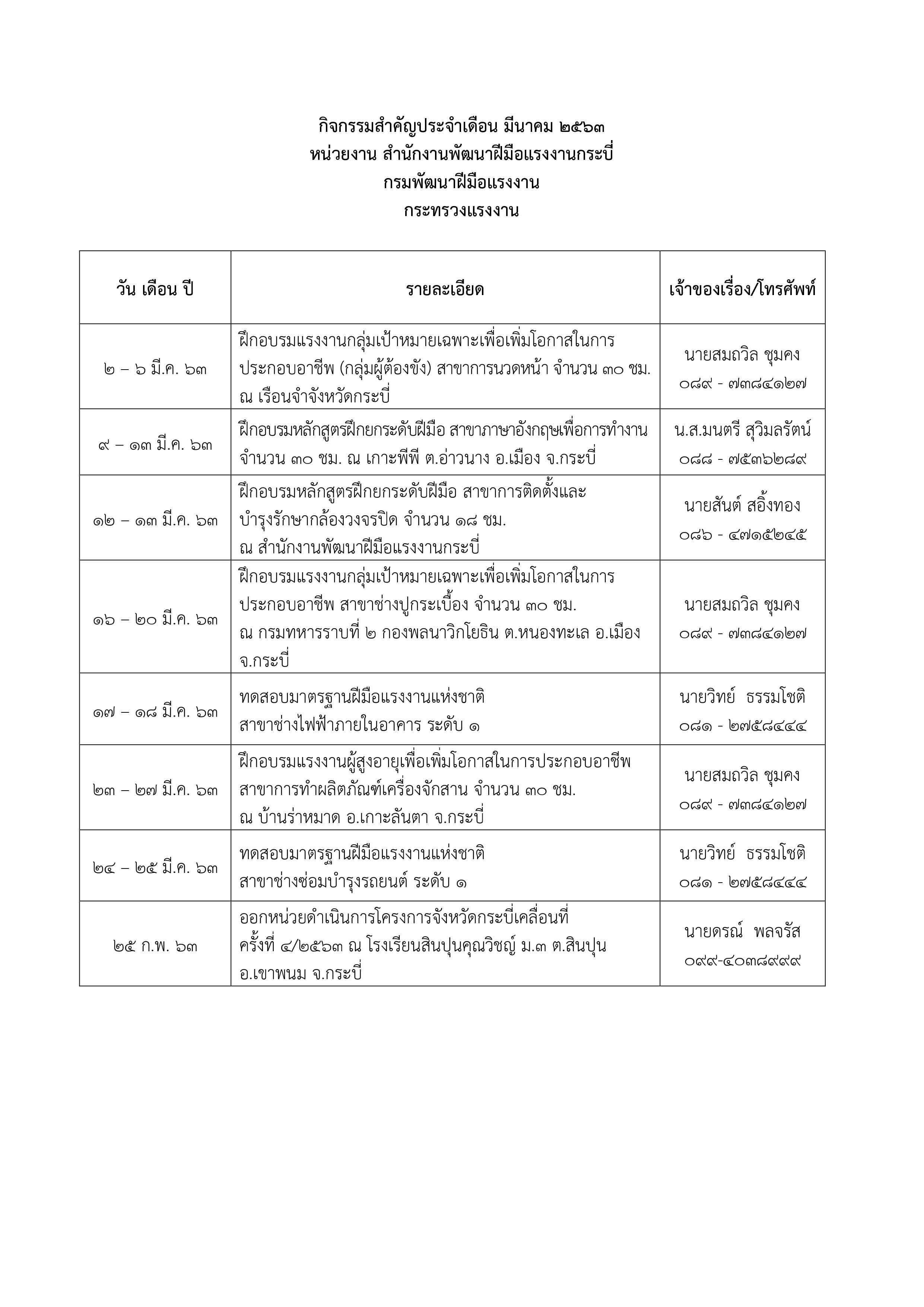 กิจกรรมสำคัญประจำเดือน มีนาคม ๒๕๖๓
หน่วยงาน สำนักงานพัฒนาฝีมือแรงงานกระบี่
กรมพัฒนาฝีมือแรงงาน
กระทรวงแรงงาน

| วัน เดือน ปี | รายละเอียด | เจ้าของเรื่อง/โทรศัพท์ |
|---|---|---|
| ๒ – ๖ มี.ค. ๖๓ | ฝึกอบรมแรงงานกลุ่มเป้าหมายเฉพาะเพื่อเพิ่มโอกาสในการประกอบอาชีพ (กลุ่มผู้ต้องขัง) สาขาการนวดหน้า จำนวน ๓๐ ชม. ณ เรือนจำจังหวัดกระบี่ | นายสมถวิล ชุมคง ๐๘๙ - ๗๓๘๔๑๒๗ |
| ๙ – ๑๓ มี.ค. ๖๓ | ฝึกอบรมหลักสูตรฝึกยกระดับฝีมือ สาขาภาษาอังกฤษเพื่อการทำงาน จำนวน ๓๐ ชม. ณ เกาะพีพี ต.อ่าวนาง อ.เมือง จ.กระบี่ | น.ส.มนตรี สุวิมลรัตน์ ๐๘๘ - ๗๕๓๖๒๘๙ |
| ๑๒ – ๑๓ มี.ค. ๖๓ | ฝึกอบรมหลักสูตรฝึกยกระดับฝีมือ สาขาการติดตั้งและบำรุงรักษากล้องวงจรปิด จำนวน ๑๘ ชม. ณ สำนักงานพัฒนาฝีมือแรงงานกระบี่ | นายสันต์ สอิ้งทอง ๐๘๖ - ๔๗๑๕๒๔๕ |
| ๑๖ – ๒๐ มี.ค. ๖๓ | ฝึกอบรมแรงงานกลุ่มเป้าหมายเฉพาะเพื่อเพิ่มโอกาสในการประกอบอาชีพ สาขาช่างปูกระเบื้อง จำนวน ๓๐ ชม. ณ กรมทหารราบที่ ๒ กองพลนาวิกโยธิน ต.หนองทะเล อ.เมือง จ.กระบี่ | นายสมถวิล ชุมคง ๐๘๙ - ๗๓๘๔๑๒๗ |
| ๑๗ – ๑๘ มี.ค. ๖๓ | ทดสอบมาตรฐานฝีมือแรงงานแห่งชาติ สาขาช่างไฟฟ้าภายในอาคาร ระดับ ๑ | นายวิทย์ ธรรมโชติ ๐๘๑ - ๒๗๕๘๔๔๔ |
| ๒๓ – ๒๗ มี.ค. ๖๓ | ฝึกอบรมแรงงานผู้สูงอายุเพื่อเพิ่มโอกาสในการประกอบอาชีพ สาขาการทำผลิตภัณฑ์เครื่องจักสาน จำนวน ๓๐ ชม. ณ บ้านร่าหมาด อ.เกาะลันตา จ.กระบี่ | นายสมถวิล ชุมคง ๐๘๙ - ๗๓๘๔๑๒๗ |
| ๒๔ – ๒๕ มี.ค. ๖๓ | ทดสอบมาตรฐานฝีมือแรงงานแห่งชาติ สาขาช่างซ่อมบำรุงรถยนต์ ระดับ ๑ | นายวิทย์ ธรรมโชติ ๐๘๑ - ๒๗๕๘๔๔๔ |
| ๒๕ ก.พ. ๖๓ | ออกหน่วยดำเนินการโครงการจังหวัดกระบี่เคลื่อนที่ ครั้งที่ ๔/๒๕๖๓ ณ โรงเรียนสินปุนคุณวิชญ์ ม.๓ ต.สินปุน อ.เขาพนม จ.กระบี่ | นายดรณ์ พลจรัส ๐๙๙-๔๐๓๘๙๙๙ |